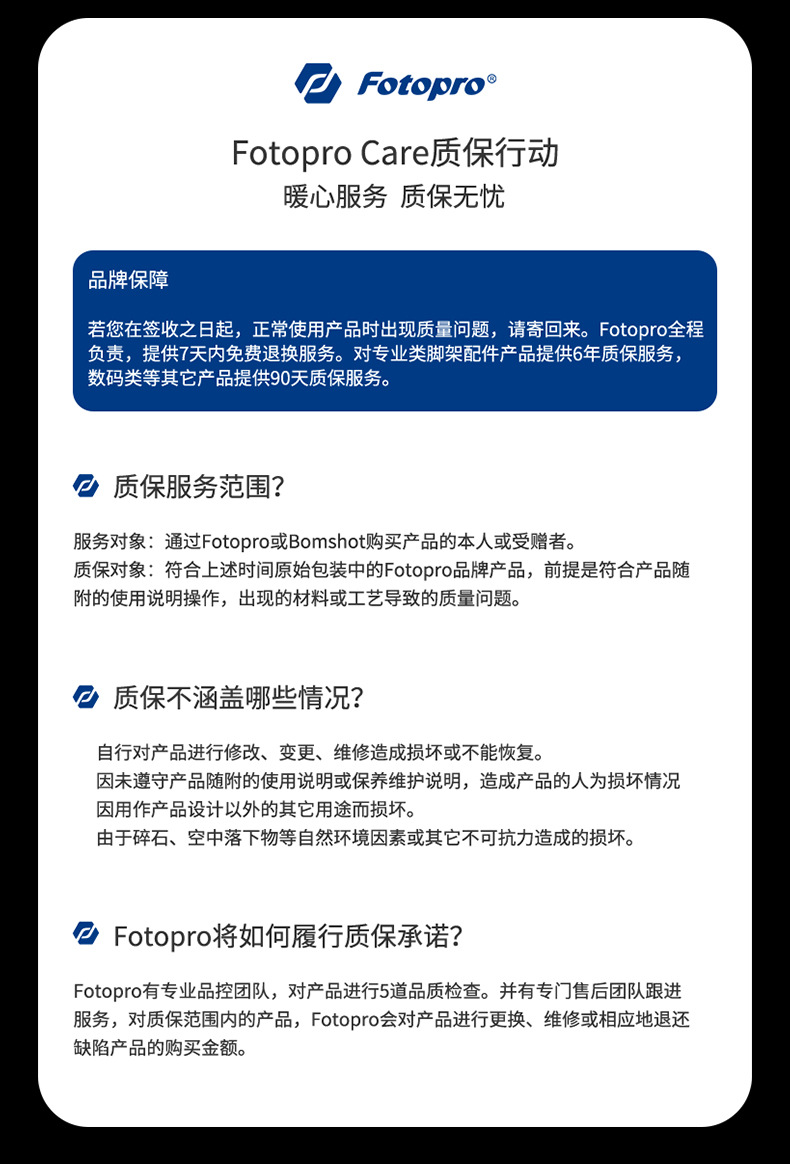 Fotopro®

Fotopro Care质保行动
暖心服务 质保无忧

品牌保障

若您在签收之日起，正常使用产品时出现质量问题，请寄回来。Fotopro全程负责，提供7天内免费退换服务。对专业类脚架配件产品提供6年质保服务，数码类等其它产品提供90天质保服务。

质保服务范围?

服务对象：通过Fotopro或Bomshot购买产品的本人或受赠者。
质保对象：符合上述时间原始包装中的Fotopro品牌产品，前提是符合产品随附的使用说明操作，出现的材料或工艺导致的质量问题。

质保不涵盖哪些情况?

自行对产品进行修改、变更、维修造成损坏或不能恢复。
因未遵守产品随附的使用说明或保养维护说明，造成产品的人为损坏情况
因用作产品设计以外的其它用途而损坏。
由于碎石、空中落下物等自然环境因素或其它不可抗力造成的损坏。

Fotopro将如何履行质保承诺?

Fotopro有专业品控团队，对产品进行5道品质检查。并有专门售后团队跟进服务，对质保范围内的产品，Fotopro会对产品进行更换、维修或相应地退还缺陷产品的购买金额。